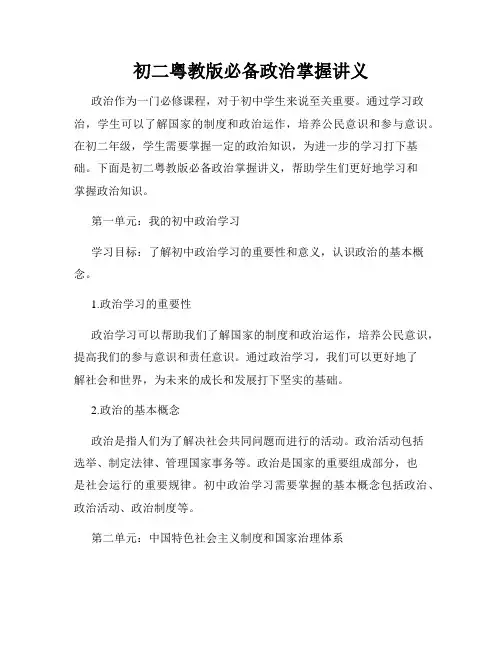 初二粤教版必备政治掌握讲义

政治作为一门必修课程，对于初中学生来说至关重要。通过学习政治，学生可以了解国家的制度和政治运作，培养公民意识和参与意识。在初二年级，学生需要掌握一定的政治知识，为进一步的学习打下基础。下面是初二粤教版必备政治掌握讲义，帮助学生们更好地学习和掌握政治知识。

第一单元：我的初中政治学习

学习目标：了解初中政治学习的重要性和意义，认识政治的基本概念。

1.政治学习的重要性

政治学习可以帮助我们了解国家的制度和政治运作，培养公民意识，提高我们的参与意识和责任意识。通过政治学习，我们可以更好地了解社会和世界，为未来的成长和发展打下坚实的基础。

2.政治的基本概念

政治是指人们为了解决社会共同问题而进行的活动。政治活动包括选举、制定法律、管理国家事务等。政治是国家的重要组成部分，也是社会运行的重要规律。初中政治学习需要掌握的基本概念包括政治、政治活动、政治制度等。

第二单元：中国特色社会主义制度和国家治理体系